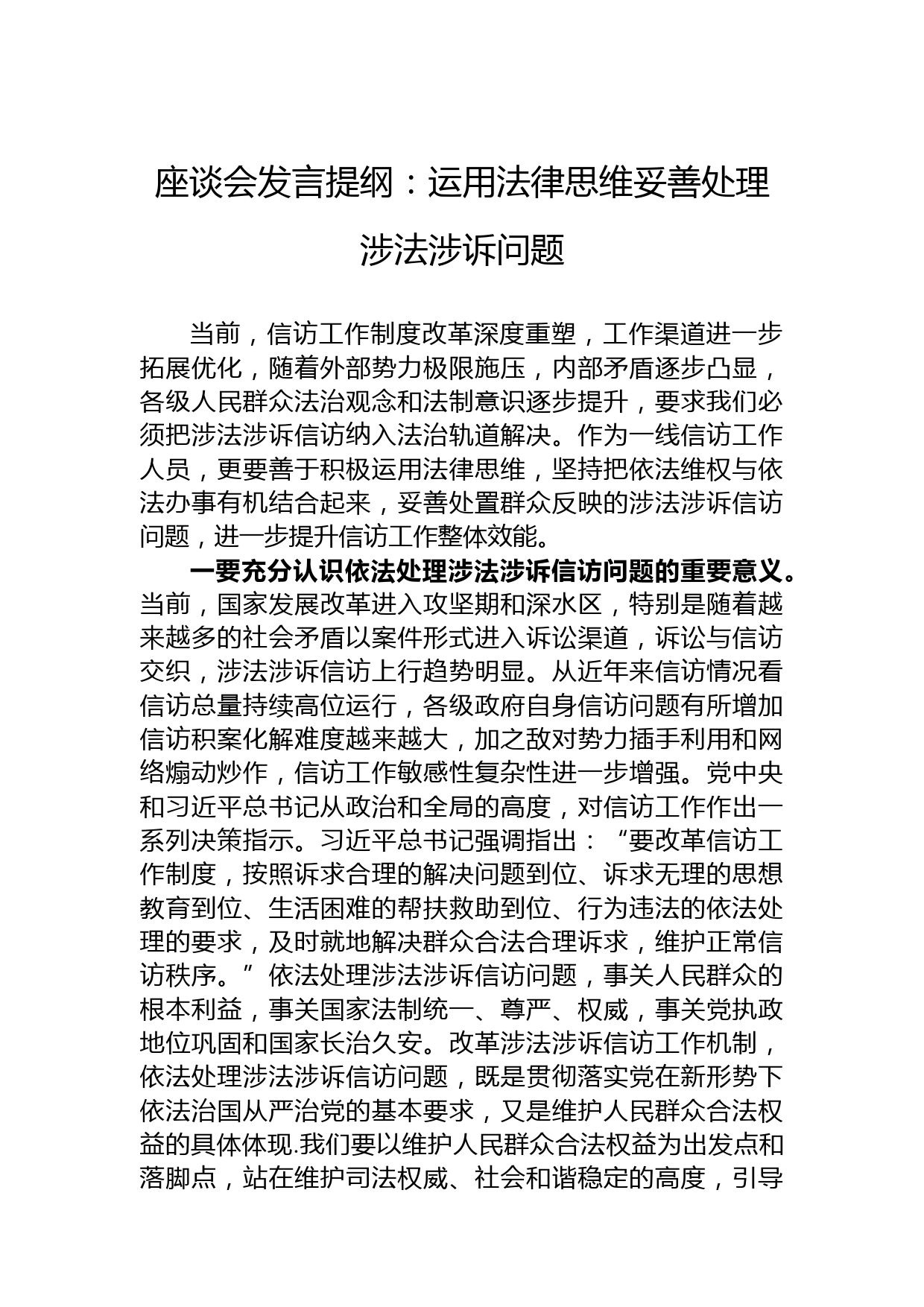 座谈会发言提纲：运用法律思维妥善处理涉法涉诉问题

当前，信访工作制度改革深度重塑，工作渠道进一步拓展优化，随着外部势力极限施压，内部矛盾逐步凸显，各级人民群众法治观念和法制意识逐步提升，要求我们必须把涉法涉诉信访纳入法治轨道解决。作为一线信访工作人员，更要善于积极运用法律思维，坚持把依法维权与依法办事有机结合起来，妥善处置群众反映的涉法涉诉信访问题，进一步提升信访工作整体效能。

一要充分认识依法处理涉法涉诉信访问题的重要意义。当前，国家发展改革进入攻坚期和深水区，特别是随着越来越多的社会矛盾以案件形式进入诉讼渠道，诉讼与信访交织，涉法涉诉信访上行趋势明显。从近年来信访情况看信访总量持续高位运行，各级政府自身信访问题有所增加信访积案化解难度越来越大，加之敌对势力插手利用和网络煽动炒作，信访工作敏感性复杂性进一步增强。党中央和习近平总书记从政治和全局的高度，对信访工作作出一系列决策指示。习近平总书记强调指出：“要改革信访工作制度，按照诉求合理的解决问题到位、诉求无理的思想教育到位、生活困难的帮扶救助到位、行为违法的依法处理的要求，及时就地解决群众合法合理诉求，维护正常信访秩序。”依法处理涉法涉诉信访问题，事关人民群众的根本利益，事关国家法制统一、尊严、权威，事关党执政地位巩固和国家长治久安。改革涉法涉诉信访工作机制，依法处理涉法涉诉信访问题，既是贯彻落实党在新形势下依法治国从严治党的基本要求，又是维护人民群众合法权益的具体体现.我们要以维护人民群众合法权益为出发点和落脚点，站在维护司法权威、社会和谐稳定的高度，引导